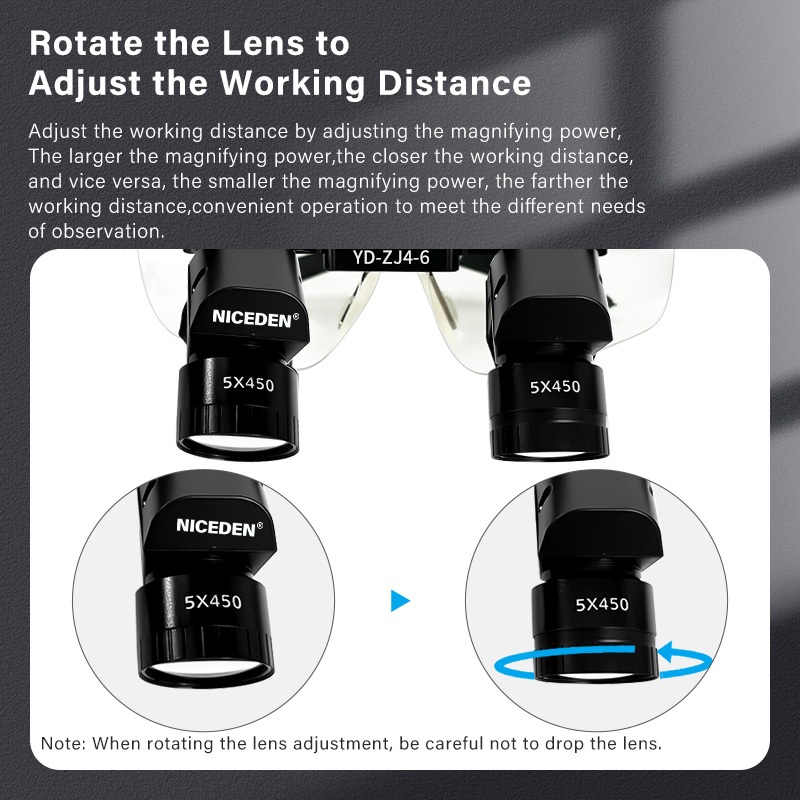 Rotate the Lens to
Adjust the Working Distance

Adjust the working distance by adjusting the magnifying power, The larger the magnifying power,the closer the working distance, and vice versa, the smaller the magnifying power, the farther the working distance,convenient operation to meet the different needs of observation.

YD-ZJ4-6

NICEDEN®

5X450

5X450

NICEDEN®

5X450

5X450

Note: When rotating the lens adjustment, be careful not to drop the lens.